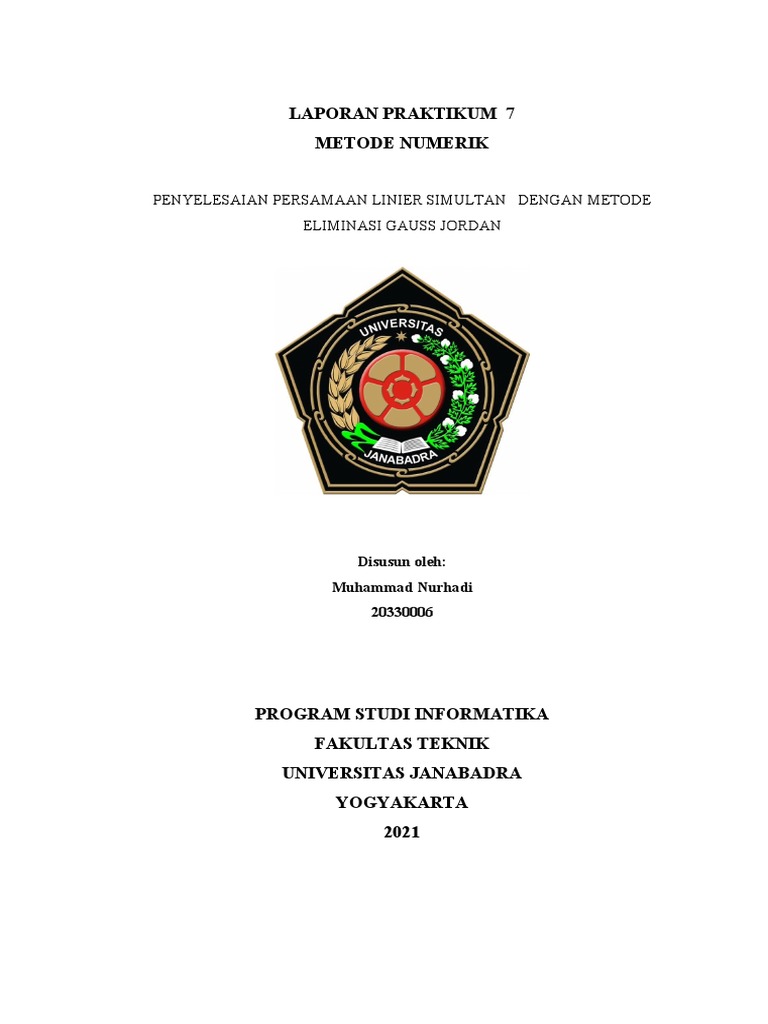 LAPORAN PRAKTIKUM 7
METODE NUMERIK

PENYELESAIAN PERSAMAAN LINIER SIMULTAN DENGAN METODE ELIMINASI GAUSS JORDAN

UNIVERSITAS
JANABADRA

Disusun oleh:
Muhammad Nurhadi
20330006

PROGRAM STUDI INFORMATIKA
FAKULTAS TEKNIK
UNIVERSITAS JANABADRA
YOGYAKARTA
2021